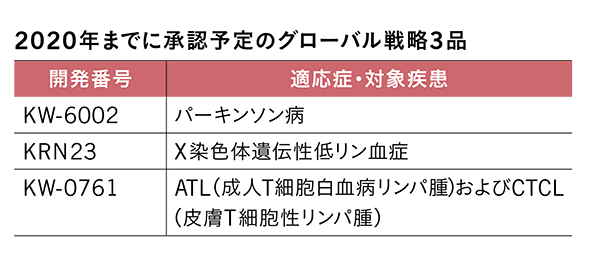 2020年までに承認予定のグローバル戦略3品

| 開発番号 | 適応症・対象疾患 |
|---|---|
| KW-6002 | パーキンソン病 |
| KRN23 | X染色体遺伝性低リン血症 |
| KW-0761 | ATL(成人T細胞白血病リンパ腫)およびCTCL(皮膚T細胞性リンパ腫) |